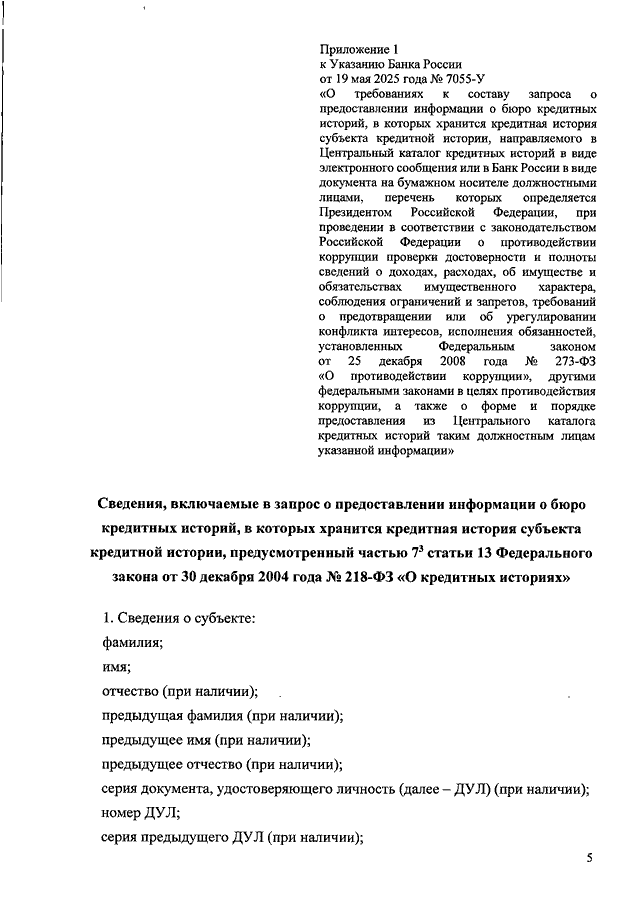 Приложение 1
к Указанию Банка России
от 19 мая 2025 года № 7055-У
«О требованиях к составу запроса о предоставлении информации о бюро кредитных историй, в которых хранится кредитная история субъекта кредитной истории, направляемого в Центральный каталог кредитных историй в виде электронного сообщения или в Банк России в виде документа на бумажном носителе должностными лицами, перечень которых определяется Президентом Российской Федерации, при проведении в соответствии с законодательством Российской Федерации о противодействии коррупции проверки достоверности и полноты сведений о доходах, расходах, об имуществе и обязательствах имущественного характера, соблюдения ограничений и запретов, требований о предотвращении или об урегулировании конфликта интересов, исполнения обязанностей, установленных Федеральным законом от 25 декабря 2008 года № 273-ФЗ «О противодействии коррупции», другими федеральными законами в целях противодействия коррупции, а также о форме и порядке предоставления из Центрального каталога кредитных историй таким должностным лицам указанной информации»

Сведения, включаемые в запрос о предоставлении информации о бюро кредитных историй, в которых хранится кредитная история субъекта кредитной истории, предусмотренный частью $7^3$ статьи 13 Федерального закона от 30 декабря 2004 года № 218-ФЗ «О кредитных историях»

1. Сведения о субъекте:
фамилия;
имя;
отчество (при наличии);
предыдущая фамилия (при наличии);
предыдущее имя (при наличии);
предыдущее отчество (при наличии);
серия документа, удостоверяющего личность (далее – ДУЛ) (при наличии);
номер ДУЛ;
серия предыдущего ДУЛ (при наличии);

5